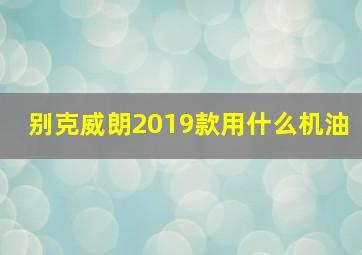 别克威朗2019款用什么机油